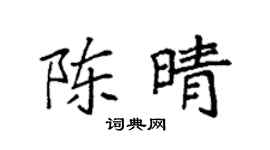 陈晴

词典网